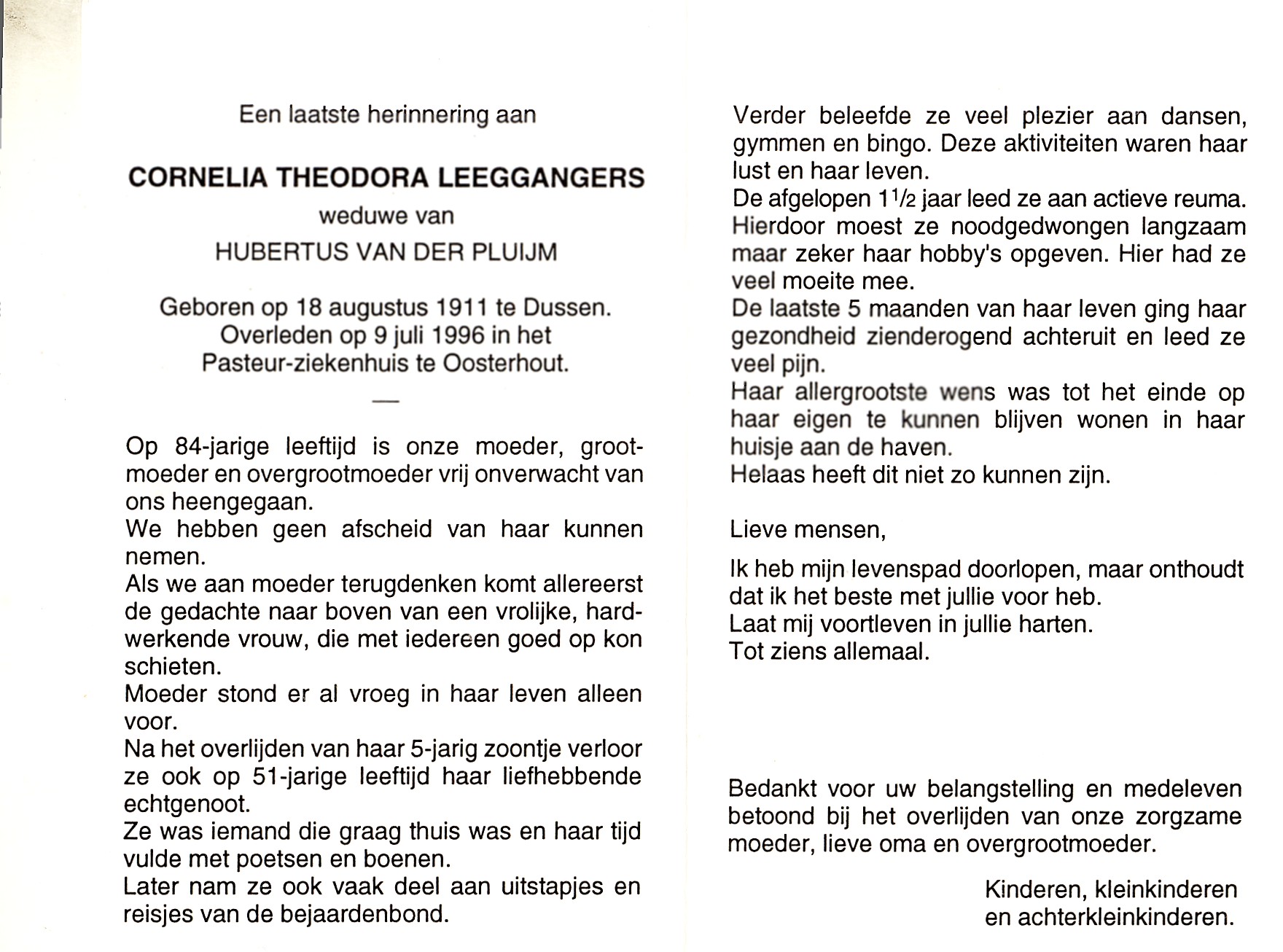 Een laatste herinnering aan

CORNELIA THEODORA LEEGGANGERS
weduwe van
HUBERTUS VAN DER PLUIJM

Geboren op 18 augustus 1911 te Dussen.
Overleden op 9 juli 1996 in het
Pasteur-ziekenhuis te Oosterhout.

—

Op 84-jarige leeftijd is onze moeder, grootmoeder en overgrootmoeder vrij onverwacht van ons heengegaan.
We hebben geen afscheid van haar kunnen nemen.
Als we aan moeder terugdenken komt allereerst de gedachte naar boven van een vrolijke, hardwerkende vrouw, die met iedereen goed op kon schieten.
Moeder stond er al vroeg in haar leven alleen voor.
Na het overlijden van haar 5-jarig zoontje verloor ze ook op 51-jarige leeftijd haar liefhebbende echtgenoot.
Ze was iemand die graag thuis was en haar tijd vulde met poetsen en boenen.
Later nam ze ook vaak deel aan uitstapjes en reisjes van de bejaardenbond.

Verder beleefde ze veel plezier aan dansen, gymmen en bingo. Deze aktiviteiten waren haar lust en haar leven.
De afgelopen $1\frac{1}{2}$ jaar leed ze aan actieve reuma. Hierdoor moest ze noodgedwongen langzaam maar zeker haar hobby's opgeven. Hier had ze veel moeite mee.
De laatste 5 maanden van haar leven ging haar gezondheid zienderogend achteruit en leed ze veel pijn.
Haar allergrootste wens was tot het einde op haar eigen te kunnen blijven wonen in haar huisje aan de haven.
Helaas heeft dit niet zo kunnen zijn.

Lieve mensen,

Ik heb mijn levenspad doorlopen, maar onthoudt dat ik het beste met jullie voor heb.
Laat mij voortleven in jullie harten.
Tot ziens allemaal.

Bedankt voor uw belangstelling en medeleven betoond bij het overlijden van onze zorgzame moeder, lieve oma en overgrootmoeder.

Kinderen, kleinkinderen
en achterkleinkinderen.